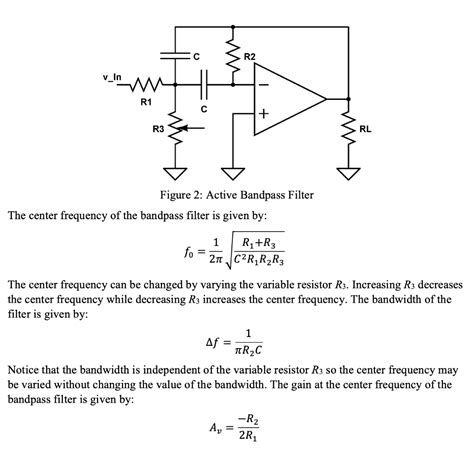 C
R2
v_In
R1
C
R3
RL

Figure 2: Active Bandpass Filter

The center frequency of the bandpass filter is given by:

$f_0 = \frac{1}{2\pi}\sqrt{\frac{R_1+R_3}{C^2R_1R_2R_3}}$

The center frequency can be changed by varying the variable resistor $R_3$. Increasing $R_3$ decreases the center frequency while decreasing $R_3$ increases the center frequency. The bandwidth of the filter is given by:

$\Delta f = \frac{1}{\pi R_2 C}$

Notice that the bandwidth is independent of the variable resistor $R_3$ so the center frequency may be varied without changing the value of the bandwidth. The gain at the center frequency of the bandpass filter is given by:

$A_v = \frac{-R_2}{2R_1}$